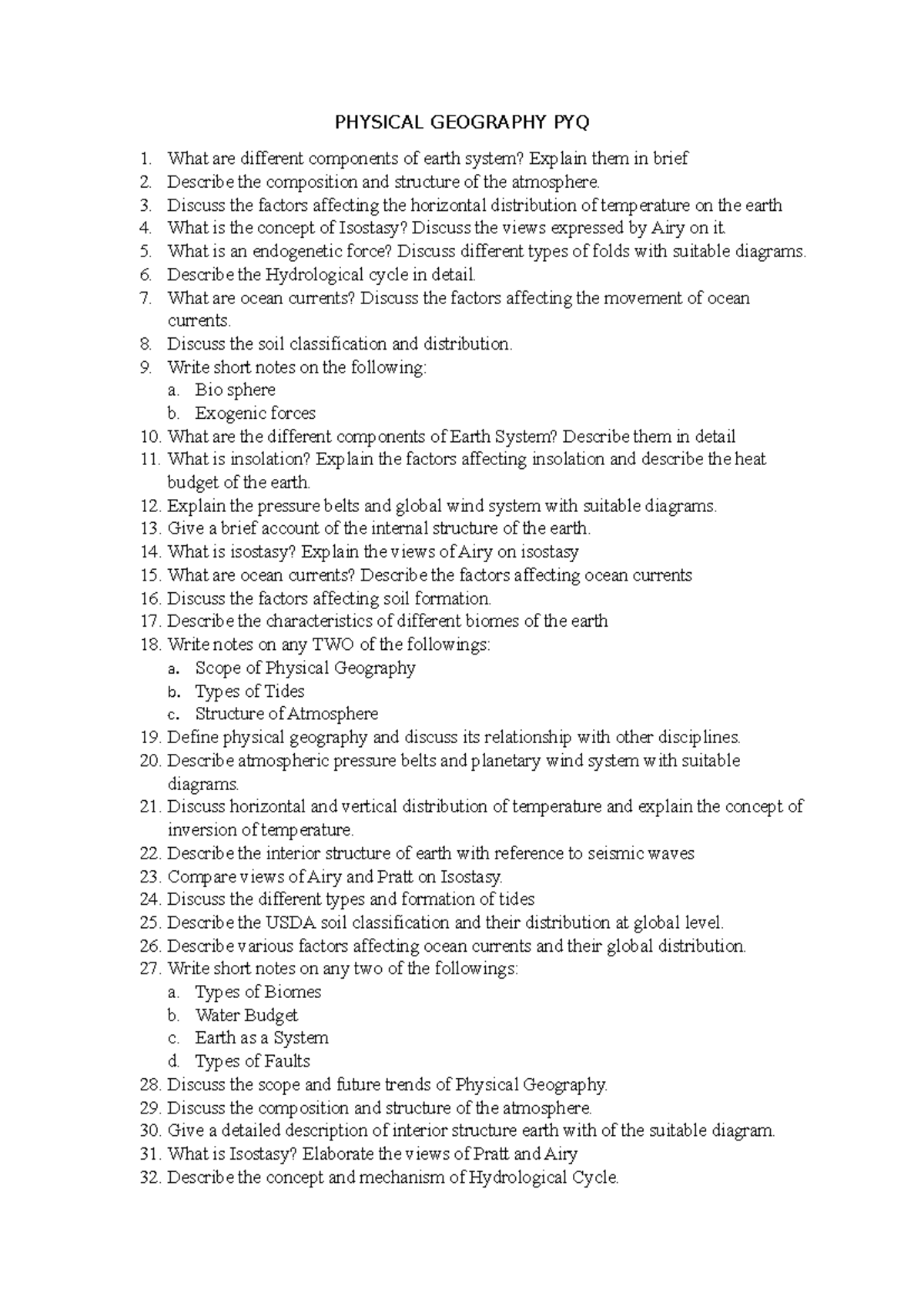 PHYSICAL GEOGRAPHY PYQ

1. What are different components of earth system? Explain them in brief
2. Describe the composition and structure of the atmosphere.
3. Discuss the factors affecting the horizontal distribution of temperature on the earth
4. What is the concept of Isostasy? Discuss the views expressed by Airy on it.
5. What is an endogenetic force? Discuss different types of folds with suitable diagrams.
6. Describe the Hydrological cycle in detail.
7. What are ocean currents? Discuss the factors affecting the movement of ocean currents.
8. Discuss the soil classification and distribution.
9. Write short notes on the following:
a. Bio sphere
b. Exogenic forces
10. What are the different components of Earth System? Describe them in detail
11. What is insolation? Explain the factors affecting insolation and describe the heat budget of the earth.
12. Explain the pressure belts and global wind system with suitable diagrams.
13. Give a brief account of the internal structure of the earth.
14. What is isostasy? Explain the views of Airy on isostasy
15. What are ocean currents? Describe the factors affecting ocean currents
16. Discuss the factors affecting soil formation.
17. Describe the characteristics of different biomes of the earth
18. Write notes on any TWO of the followings:
a. Scope of Physical Geography
b. Types of Tides
c. Structure of Atmosphere
19. Define physical geography and discuss its relationship with other disciplines.
20. Describe atmospheric pressure belts and planetary wind system with suitable diagrams.
21. Discuss horizontal and vertical distribution of temperature and explain the concept of inversion of temperature.
22. Describe the interior structure of earth with reference to seismic waves
23. Compare views of Airy and Pratt on Isostasy.
24. Discuss the different types and formation of tides
25. Describe the USDA soil classification and their distribution at global level.
26. Describe various factors affecting ocean currents and their global distribution.
27. Write short notes on any two of the followings:
a. Types of Biomes
b. Water Budget
c. Earth as a System
d. Types of Faults
28. Discuss the scope and future trends of Physical Geography.
29. Discuss the composition and structure of the atmosphere.
30. Give a detailed description of interior structure earth with of the suitable diagram.
31. What is Isostasy? Elaborate the views of Pratt and Airy
32. Describe the concept and mechanism of Hydrological Cycle.